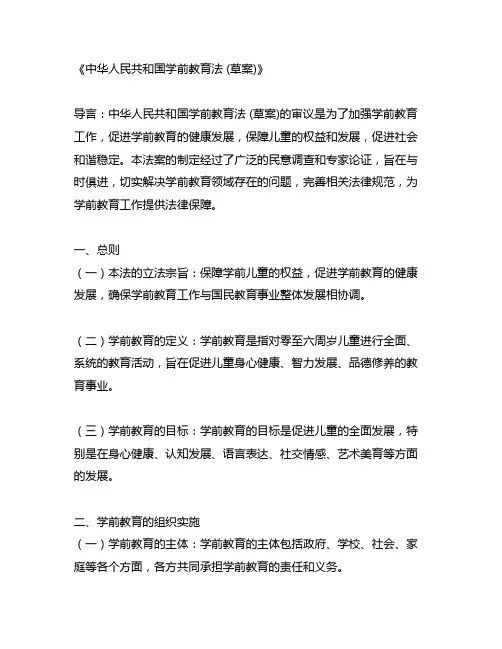 《中华人民共和国学前教育法 (草案)》

导言：中华人民共和国学前教育法 (草案)的审议是为了加强学前教育工作，促进学前教育的健康发展，保障儿童的权益和发展，促进社会和谐稳定。本法案的制定经过了广泛的民意调查和专家论证，旨在与时俱进，切实解决学前教育领域存在的问题，完善相关法律规范，为学前教育工作提供法律保障。

一、总则
（一）本法的立法宗旨：保障学前儿童的权益，促进学前教育的健康发展，确保学前教育工作与国民教育事业整体发展相协调。

（二）学前教育的定义：学前教育是指对零至六周岁儿童进行全面、系统的教育活动，旨在促进儿童身心健康、智力发展、品德修养的教育事业。

（三）学前教育的目标：学前教育的目标是促进儿童的全面发展，特别是在身心健康、认知发展、语言表达、社交情感、艺术美育等方面的发展。

二、学前教育的组织实施
（一）学前教育的主体：学前教育的主体包括政府、学校、社会、家庭等各个方面，各方共同承担学前教育的责任和义务。